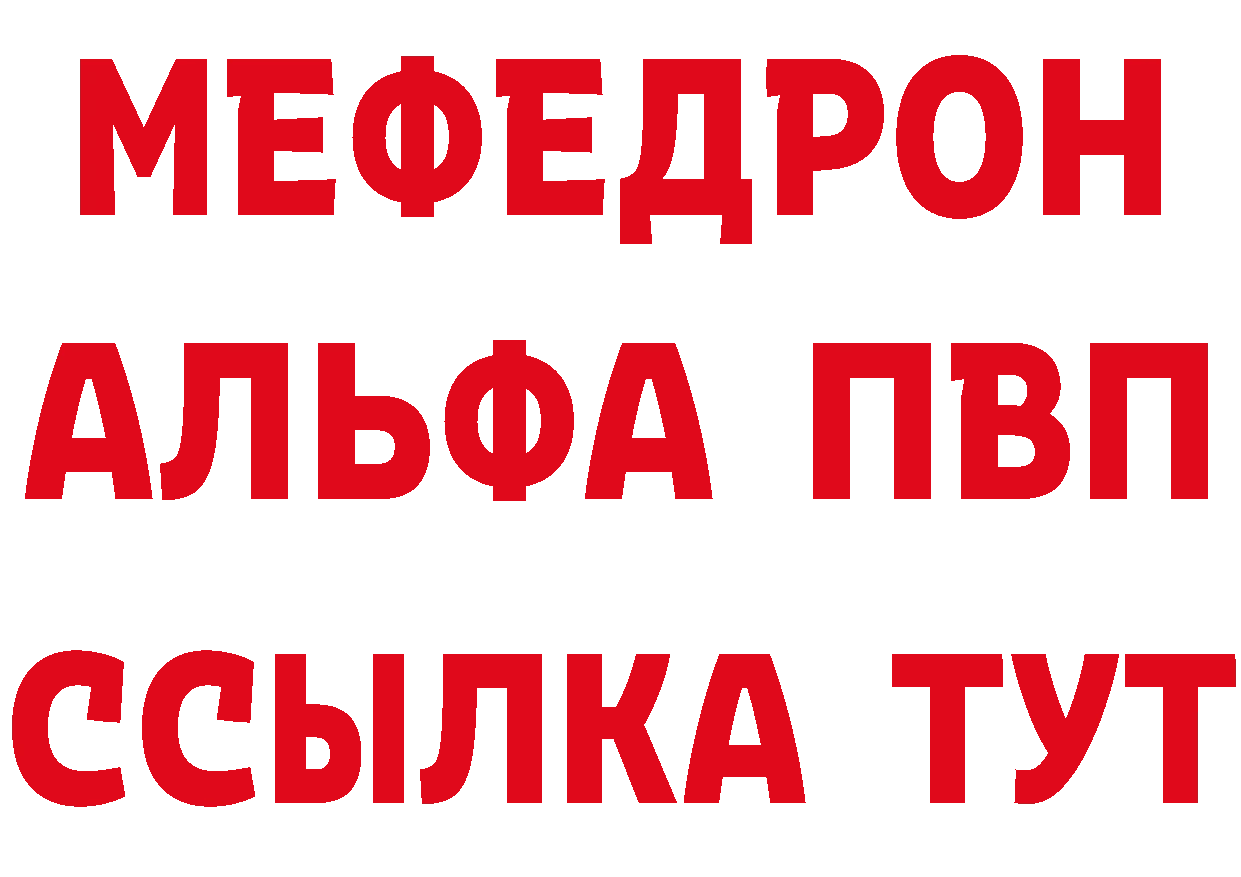 МЕФЕДРОН
АЛЬФА ПВП
ССЫЛКА ТУТ